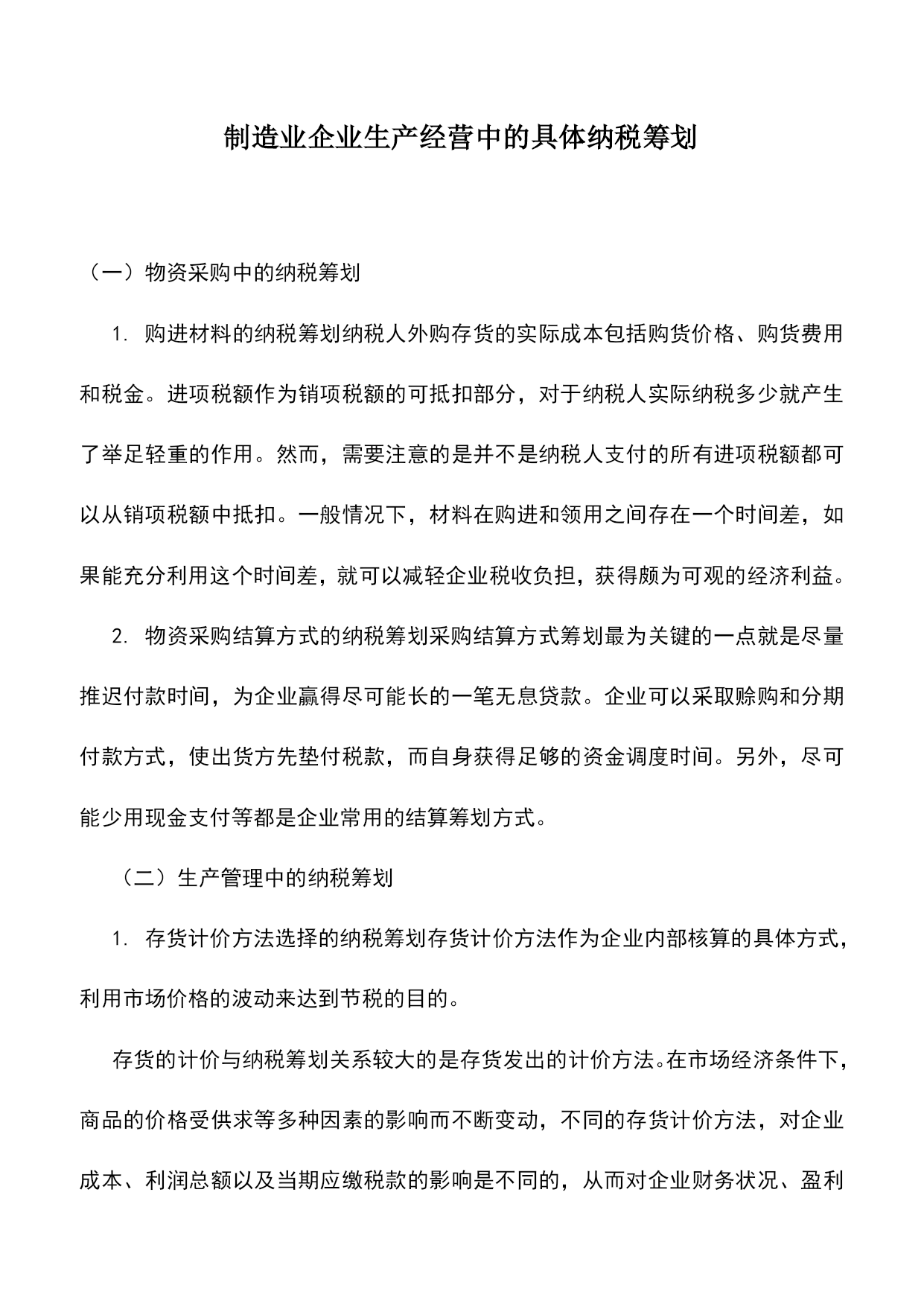 制造业企业生产经营中的具体纳税筹划

（一）物资采购中的纳税筹划

1. 购进材料的纳税筹划纳税人外购存货的实际成本包括购货价格、购货费用和税金。进项税额作为销项税额的可抵扣部分，对于纳税人实际纳税多少就产生了举足轻重的作用。然而，需要注意的是并不是纳税人支付的所有进项税额都可以从销项税额中抵扣。一般情况下，材料在购进和领用之间存在一个时间差，如果能充分利用这个时间差，就可以减轻企业税收负担，获得颇为可观的经济利益。

2. 物资采购结算方式的纳税筹划采购结算方式筹划最为关键的一点就是尽量推迟付款时间，为企业赢得尽可能长的一笔无息贷款。企业可以采取赊购和分期付款方式，使出货方先垫付税款，而自身获得足够的资金调度时间。另外，尽可能少用现金支付等都是企业常用的结算筹划方式。

（二）生产管理中的纳税筹划

1. 存货计价方法选择的纳税筹划存货计价方法作为企业内部核算的具体方式，利用市场价格的波动来达到节税的目的。

存货的计价与纳税筹划关系较大的是存货发出的计价方法。在市场经济条件下，商品的价格受供求等多种因素的影响而不断变动，不同的存货计价方法，对企业成本、利润总额以及当期应缴税款的影响是不同的，从而对企业财务状况、盈利